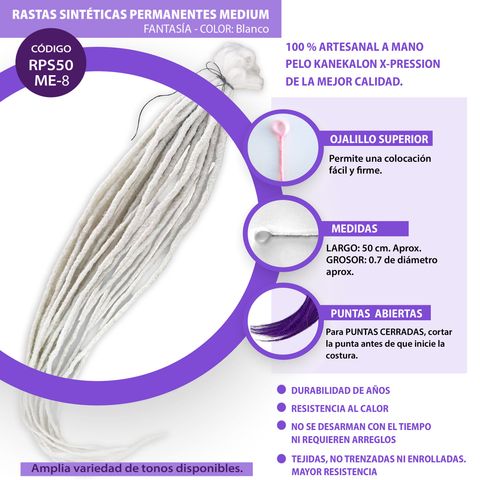 RASTAS SINTÉTICAS PERMANENTES MEDIUM
FANTASÍA - COLOR: Blanco

CÓDIGO
RPS50
ME-8

100 % ARTESANAL A MANO
PELO KANEKALON X-PRESSION
DE LA MEJOR CALIDAD.

OJALILLO SUPERIOR
Permite una colocación fácil y firme.

MEDIDAS
LARGO: 50 cm. Aprox.
GROSOR: 0.7 de diámetro aprox.

PUNTAS ABIERTAS
Para PUNTAS CERRADAS, cortar la punta antes de que inicie la costura.

DURABILIDAD DE AÑOS
RESISTENCIA AL CALOR
NO SE DESARMAN CON EL TIEMPO NI REQUIEREN ARREGLOS
TEJIDAS, NO TRENZADAS NI ENROLLADAS. MAYOR RESISTENCIA

Amplia variedad de tonos disponibles.